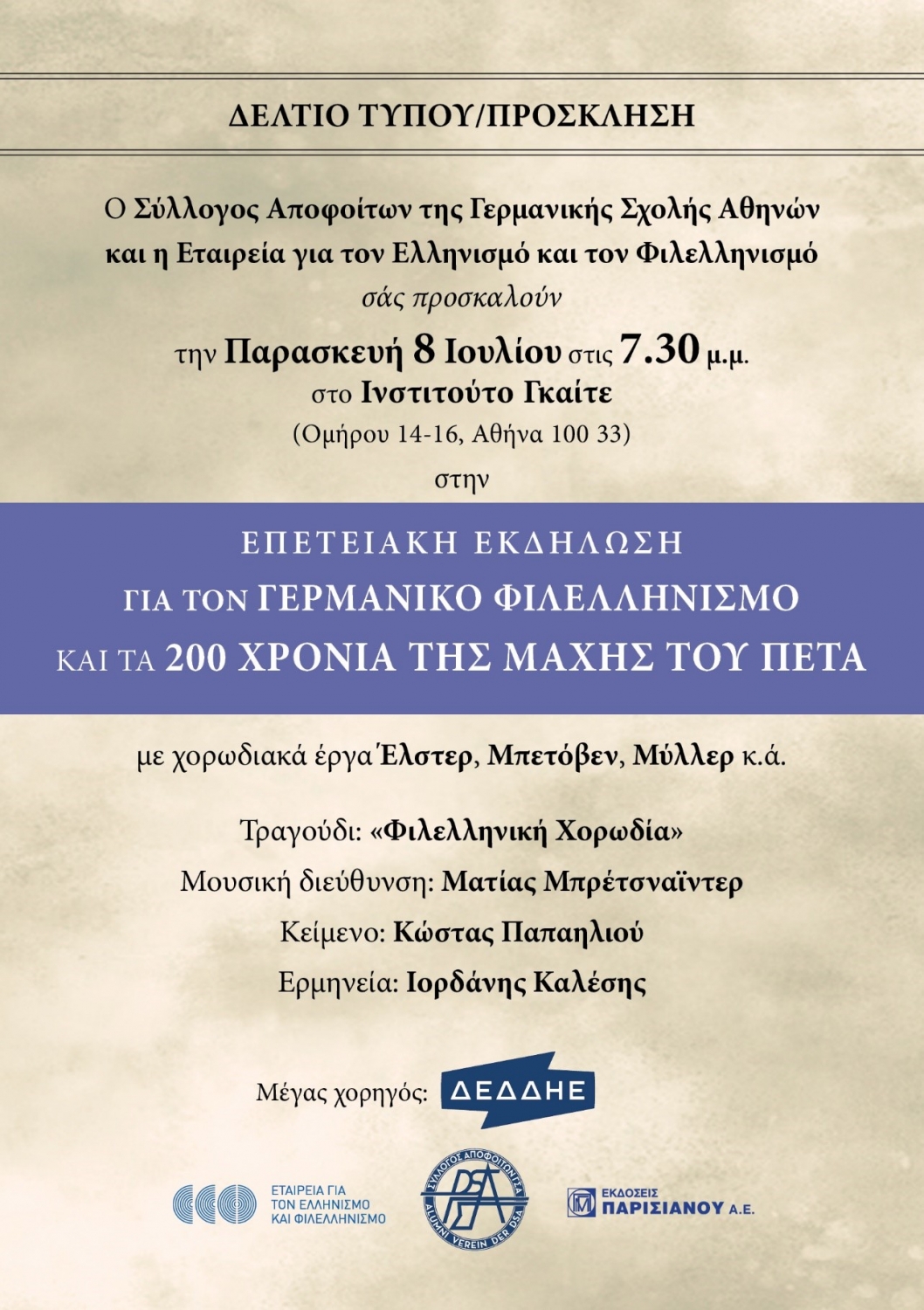 ΔΕΛΤΙΟ ΤΥΠΟΥ/ΠΡΟΣΚΛΗΣΗ

Ο Σύλλογος Αποφοίτων της Γερμανικής Σχολής Αθηνών και η Εταιρεία για τον Ελληνισμό και τον Φιλελληνισμό σάς προσκαλούν την Παρασκευή 8 Ιουλίου στις 7.30 μ.μ. στο Ινστιτούτο Γκαίτε (Ομήρου 14-16, Αθήνα 100 33) στην

ΕΠΕΤΕΙΑΚΗ ΕΚΔΗΛΩΣΗ
ΓΙΑ ΤΟΝ ΓΕΡΜΑΝΙΚΟ ΦΙΛΕΛΛΗΝΙΣΜΟ
ΚΑΙ ΤΑ 200 ΧΡΟΝΙΑ ΤΗΣ ΜΑΧΗΣ ΤΟΥ ΠΕΤΑ

με χορωδιακά έργα Έλστερ, Μπετόβεν, Μύλλερ κ.ά.

Τραγούδι: «Φιλελληνική Χορωδία»
Μουσική διεύθυνση: Ματίας Μπρέτσναϊντερ
Κείμενο: Κώστας Παπαηλιού
Ερμηνεία: Ιορδάνης Καλέσης

Μέγας χορηγός: ΔΕΔΔΗΕ

ΕΤΑΙΡΕΙΑ ΓΙΑ ΤΟΝ ΕΛΛΗΝΙΣΜΟ ΚΑΙ ΦΙΛΕΛΛΗΝΙΣΜΟ

ΣΥΛΛΟΓΟΣ ΑΠΟΦΟΙΤΩΝ ΓΣΑ DSA ALUMNI VEREIN DER DSA

ΕΚΔΟΣΕΙΣ ΠΑΡΙΣΙΑΝΟΥ Α.Ε.